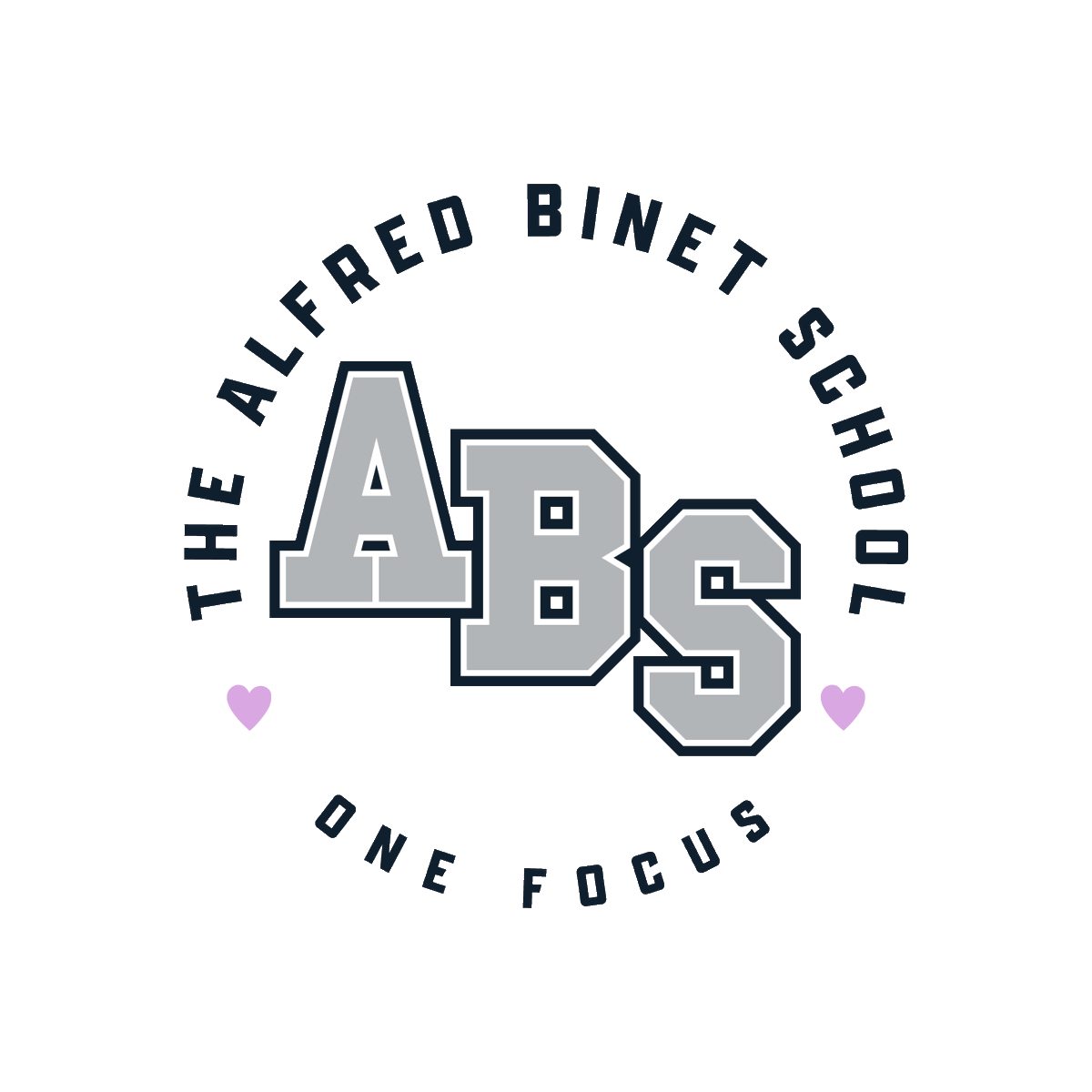 THE ALFRED BINET SCHOOL

ABS

ONE FOCUS